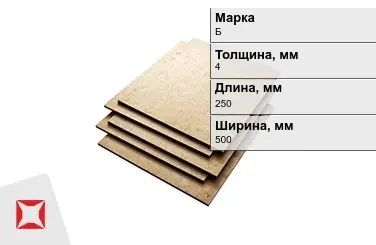 Марка
Б

Толщина, мм
4

Длина, мм
250

Ширина, мм
500